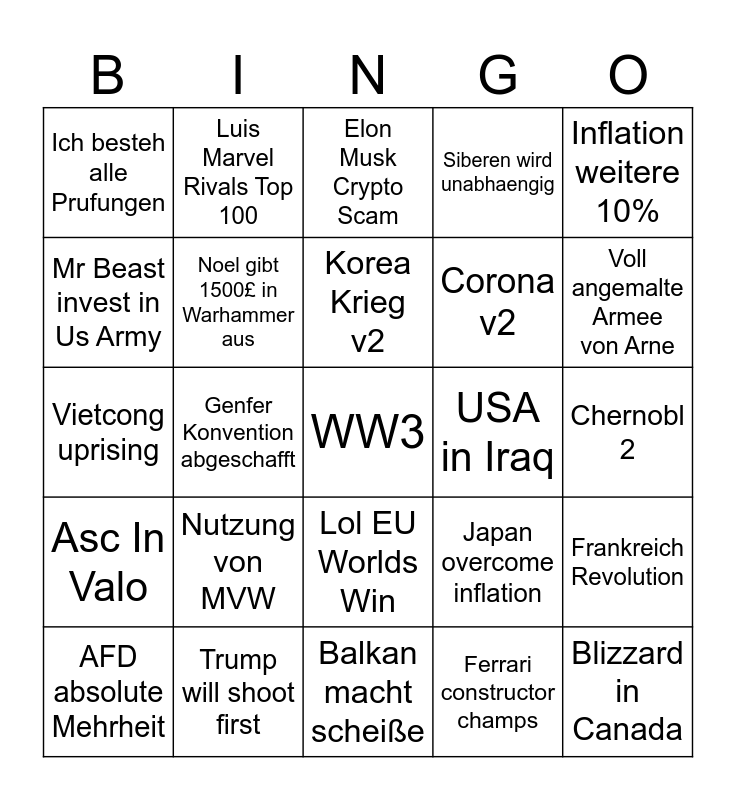 | B | I | N | G | O |
|---|---|---|---|---|
| Ich besteh alle Prufungen | Luis Marvel Rivals Top 100 | Elon Musk Crypto Scam | Siberen wird unabhaengig | Inflation weitere 10% |
| Mr Beast invest in Us Army | Noel gibt 1500£ in Warhammer aus | Korea Krieg v2 | Corona v2 | Voll angemalte Armee von Arne |
| Vietcong uprising | Genfer Konvention abgeschafft | WW3 | USA in Iraq | Chernobl 2 |
| Asc In Valo | Nutzung von MVW | Lol EU Worlds Win | Japan overcome inflation | Frankreich Revolution |
| AFD absolute Mehrheit | Trump will shoot first | Balkan macht scheiße | Ferrari constructor champs | Blizzard in Canada |